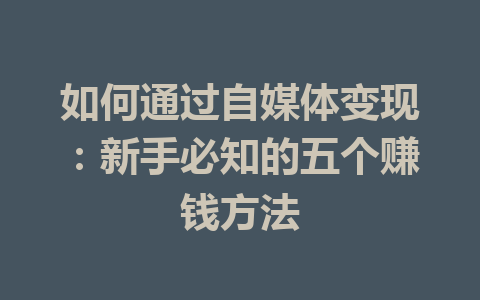 如何通过自媒体变现：新手必知的五个赚钱方法